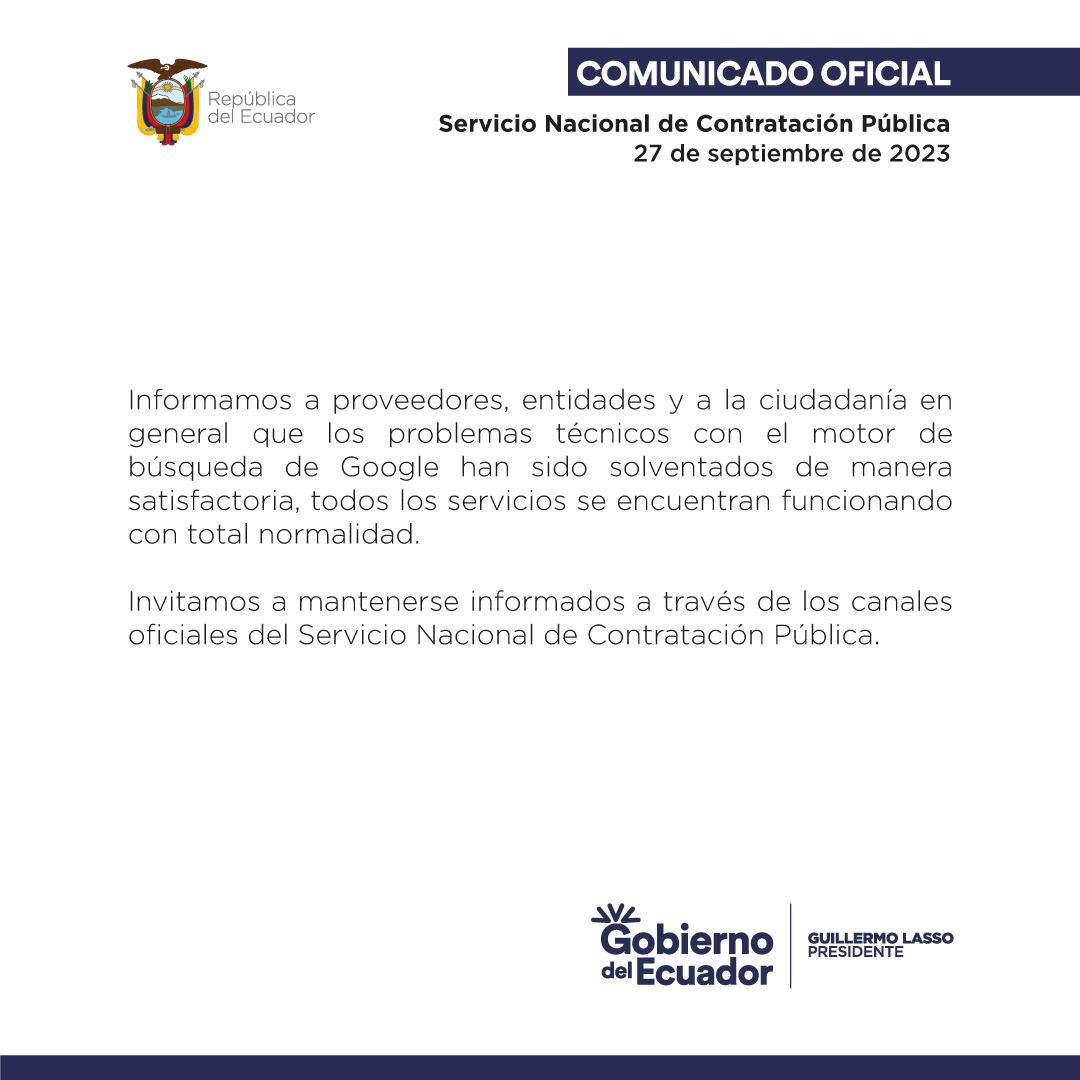 República del Ecuador

COMUNICADO OFICIAL

Servicio Nacional de Contratación Pública
27 de septiembre de 2023

Informamos a proveedores, entidades y a la ciudadanía en general que los problemas técnicos con el motor de búsqueda de Google han sido solventados de manera satisfactoria, todos los servicios se encuentran funcionando con total normalidad.

Invitamos a mantenerse informados a través de los canales oficiales del Servicio Nacional de Contratación Pública.

Gobierno del Ecuador

GUILLERMO LASSO
PRESIDENTE